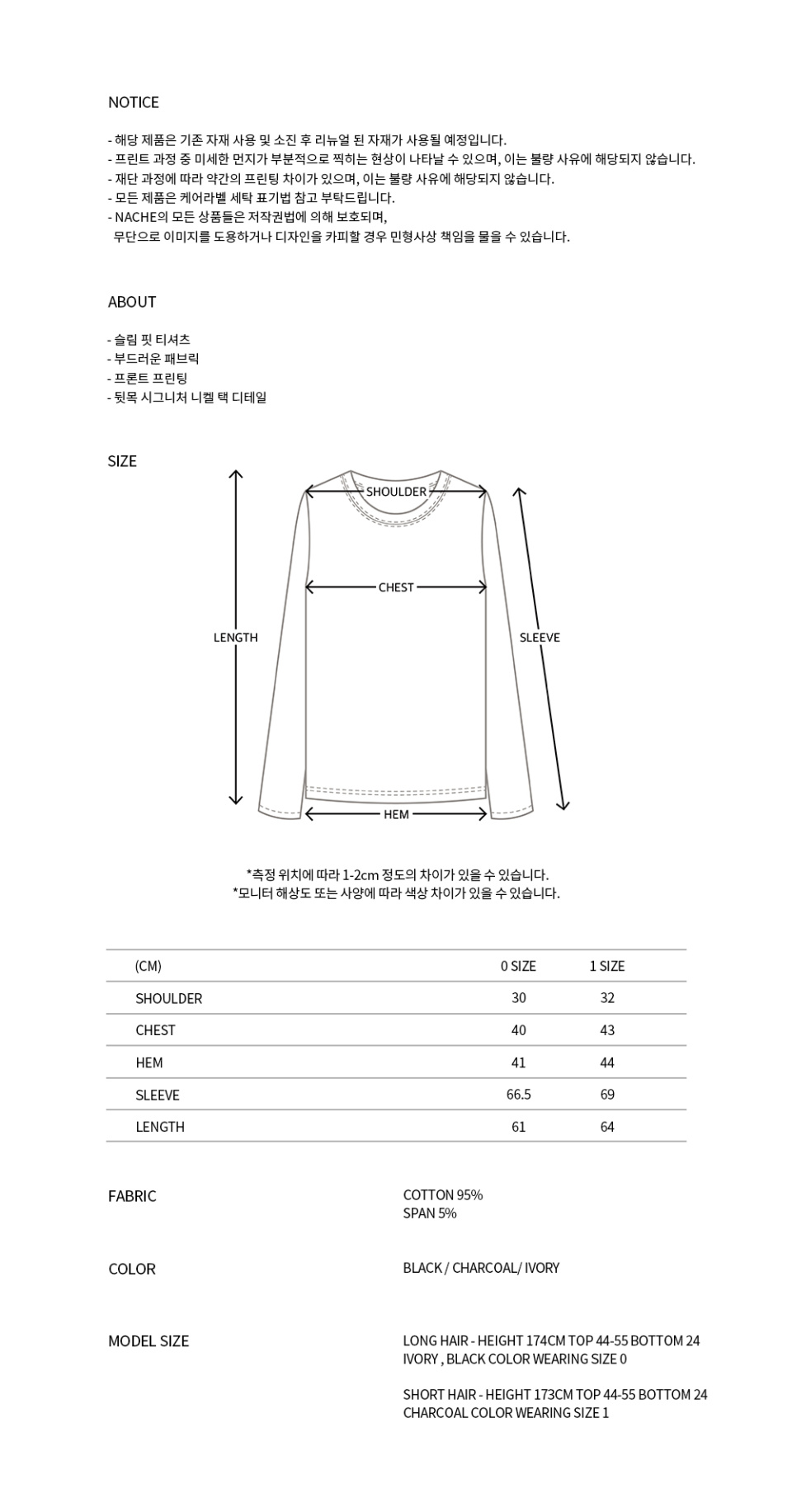 NOTICE

- 해당 제품은 기존 자재 사용 및 소진 후 리뉴얼 된 자재가 사용될 예정입니다.
- 프린트 과정 중 미세한 먼지가 부분적으로 찍히는 현상이 나타날 수 있으며, 이는 불량 사유에 해당되지 않습니다.
- 재단 과정에 따라 약간의 프린팅 차이가 있으며, 이는 불량 사유에 해당되지 않습니다.
- 모든 제품은 케어라벨 세탁 표기법 참고 부탁드립니다.
- NACHE의 모든 상품들은 저작권법에 의해 보호되며,
무단으로 이미지를 도용하거나 디자인을 카피할 경우 민형사상 책임을 물을 수 있습니다.

ABOUT

- 슬림 핏 티셔츠
- 부드러운 패브릭
- 프론트 프린팅
- 뒷목 시그니처 니켈 택 디테일

SIZE

SHOULDER
CHEST
LENGTH
SLEEVE
HEM

*측정 위치에 따라 1-2cm 정도의 차이가 있을 수 있습니다.
*모니터 해상도 또는 사양에 따라 색상 차이가 있을 수 있습니다.

| (CM) | 0 SIZE | 1 SIZE |
|---|---|---|
| SHOULDER | 30 | 32 |
| CHEST | 40 | 43 |
| HEM | 41 | 44 |
| SLEEVE | 66.5 | 69 |
| LENGTH | 61 | 64 |

FABRIC
COTTON 95%
SPAN 5%

COLOR
BLACK / CHARCOAL/ IVORY

MODEL SIZE
LONG HAIR - HEIGHT 174CM TOP 44-55 BOTTOM 24
IVORY , BLACK COLOR WEARING SIZE 0

SHORT HAIR - HEIGHT 173CM TOP 44-55 BOTTOM 24
CHARCOAL COLOR WEARING SIZE 1